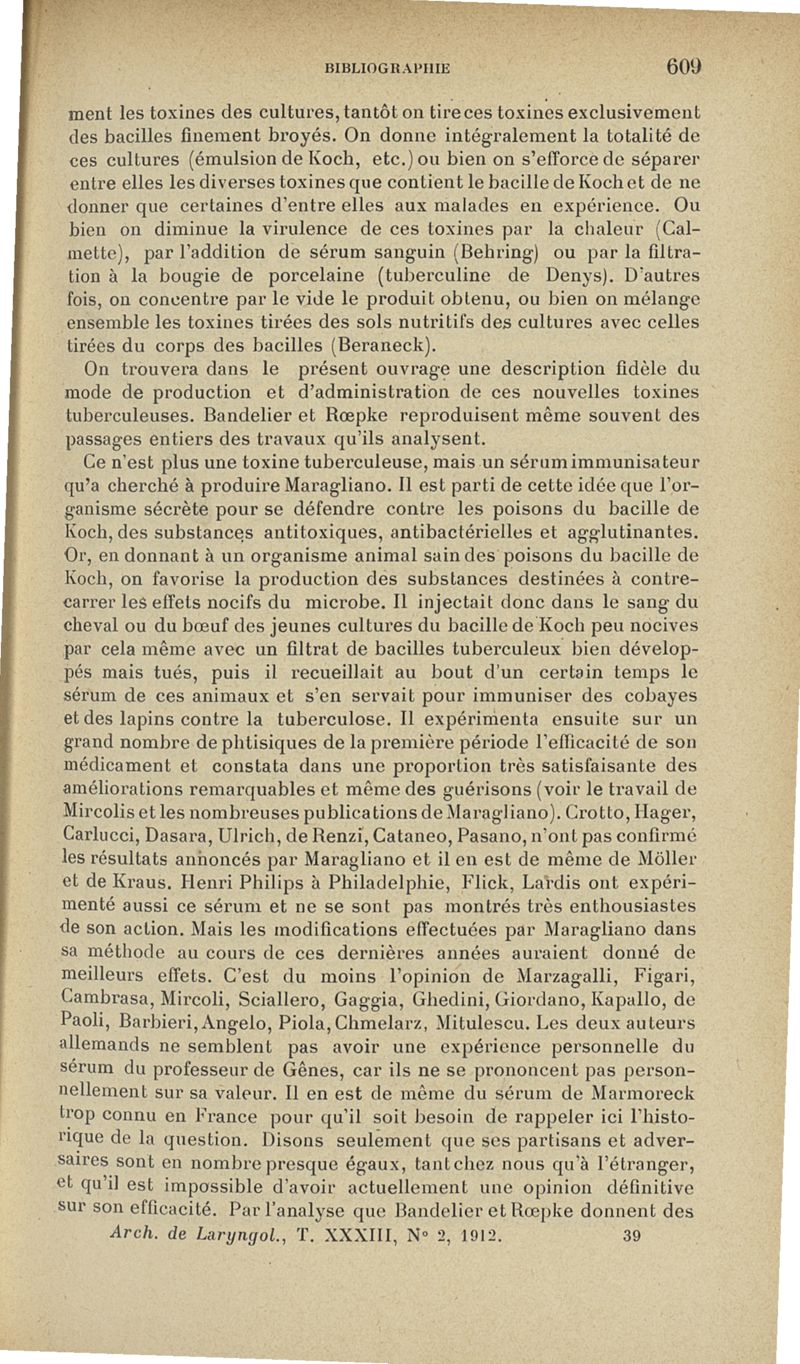 BIBLIOGRAPHIE 609

ment les toxines des cultures, tantôt on tire ces toxines exclusivement des bacilles finement broyés. On donne intégralement la totalité de ces cultures (émulsion de Koch, etc.) ou bien on s'efforce de séparer entre elles les diverses toxines que contient le bacille de Koch et de ne donner que certaines d'entre elles aux malades en expérience. Ou bien on diminue la virulence de ces toxines par la chaleur (Calmette), par l'addition de sérum sanguin (Behring) ou par la filtration à la bougie de porcelaine (tuberculine de Denys). D'autres fois, on concentre par le vide le produit obtenu, ou bien on mélange ensemble les toxines tirées des sols nutritifs des cultures avec celles tirées du corps des bacilles (Beraneck).

On trouvera dans le présent ouvrage une description fidèle du mode de production et d'administration de ces nouvelles toxines tuberculeuses. Bandelier et Rœpke reproduisent même souvent des passages entiers des travaux qu'ils analysent.

Ce n'est plus une toxine tuberculeuse, mais un sérum immunisateur qu'a cherché à produire Maragliano. Il est parti de cette idée que l'organisme sécrète pour se défendre contre les poisons du bacille de Koch, des substances antitoxiques, antibactérielles et agglutinantes. Or, en donnant à un organisme animal sain des poisons du bacille de Koch, on favorise la production des substances destinées à contrecarrer les effets nocifs du microbe. Il injectait donc dans le sang du cheval ou du bœuf des jeunes cultures du bacille de Koch peu nocives par cela même avec un filtrat de bacilles tuberculeux bien développés mais tués, puis il recueillait au bout d'un certain temps le sérum de ces animaux et s'en servait pour immuniser des cobayes et des lapins contre la tuberculose. Il expérimenta ensuite sur un grand nombre de phtisiques de la première période l'efficacité de son médicament et constata dans une proportion très satisfaisante des améliorations remarquables et même des guérisons (voir le travail de Mircolis et les nombreuses publications de Maragliano). Crotto, Hager, Carlucci, Dasara, Ulrich, de Renzi, Cataneo, Pasano, n'ont pas confirmé les résultats annoncés par Maragliano et il en est de même de Möller et de Kraus. Henri Philips à Philadelphie, Flick, Lardis ont expérimenté aussi ce sérum et ne se sont pas montrés très enthousiastes de son action. Mais les modifications effectuées par Maragliano dans sa méthode au cours de ces dernières années auraient donné de meilleurs effets. C'est du moins l'opinion de Marzagalli, Figari, Cambrasa, Mircoli, Sciallero, Gaggia, Ghedini, Giordano, Kapallo, de Paoli, Barbieri, Angelo, Piola, Chmelarz, Mitulescu. Les deux auteurs allemands ne semblent pas avoir une expérience personnelle du sérum du professeur de Gênes, car ils ne se prononcent pas personnellement sur sa valeur. Il en est de même du sérum de Marmoreck trop connu en France pour qu'il soit besoin de rappeler ici l'historique de la question. Disons seulement que ses partisans et adversaires sont en nombre presque égaux, tant chez nous qu'à l'étranger, et qu'il est impossible d'avoir actuellement une opinion définitive sur son efficacité. Par l'analyse que Bandelier et Rœpke donnent des

Arch. de Laryngol., T. XXXIII, N° 2, 1912. 39